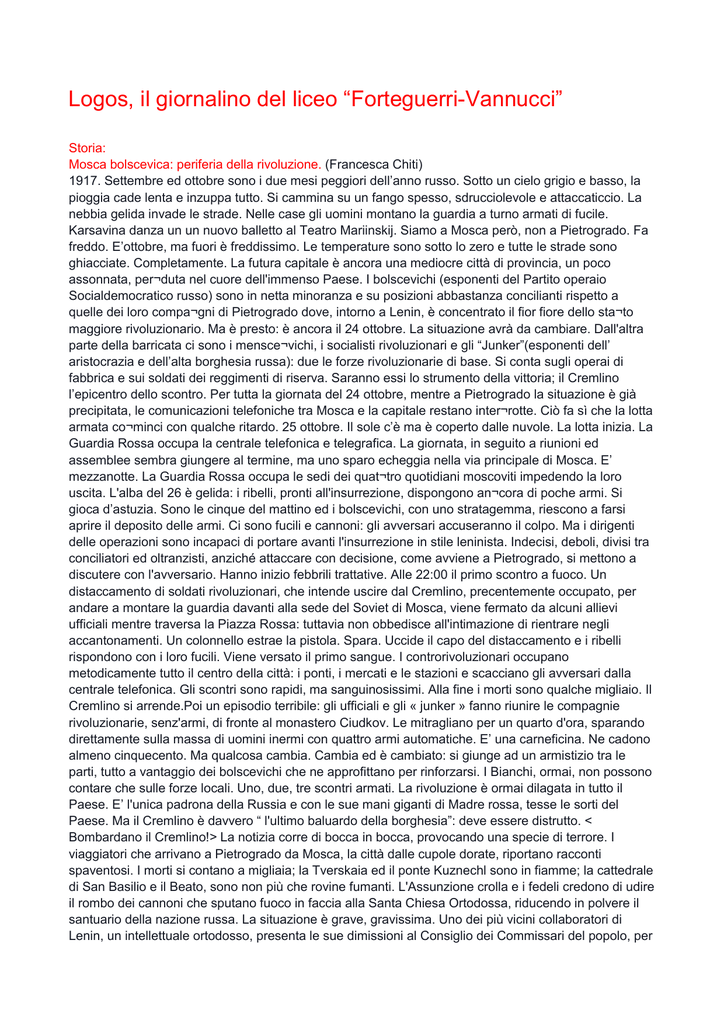 Logos, il giornalino del liceo “Forteguerri-Vannucci”

Storia:
Mosca bolscevica: periferia della rivoluzione. (Francesca Chiti)
1917. Settembre ed ottobre sono i due mesi peggiori dell’anno russo. Sotto un cielo grigio e basso, la pioggia cade lenta e inzuppa tutto. Si cammina su un fango spesso, sdrucciolevole e attaccaticcio. La nebbia gelida invade le strade. Nelle case gli uomini montano la guardia a turno armati di fucile. Karsavina danza un un nuovo balletto al Teatro Mariinskij. Siamo a Mosca però, non a Pietrogrado. Fa freddo. E’ottobre, ma fuori è freddissimo. Le temperature sono sotto lo zero e tutte le strade sono ghiacciate. Completamente. La futura capitale è ancora una mediocre città di provincia, un poco assonnata, per¬duta nel cuore dell'immenso Paese. I bolscevichi (esponenti del Partito operaio Socialdemocratico russo) sono in netta minoranza e su posizioni abbastanza concilianti rispetto a quelle dei loro compa¬gni di Pietrogrado dove, intorno a Lenin, è concentrato il fior fiore dello sta¬to maggiore rivoluzionario. Ma è presto: è ancora il 24 ottobre. La situazione avrà da cambiare. Dall'altra parte della barricata ci sono i mensce¬vichi, i socialisti rivoluzionari e gli “Junker”(esponenti dell’ aristocrazia e dell’alta borghesia russa): due le forze rivoluzionarie di base. Si conta sugli operai di fabbrica e sui soldati dei reggimenti di riserva. Saranno essi lo strumento della vittoria; il Cremlino l’epicentro dello scontro. Per tutta la giornata del 24 ottobre, mentre a Pietrogrado la situazione è già precipitata, le comunicazioni telefoniche tra Mosca e la capitale restano inter¬rotte. Ciò fa sì che la lotta armata co¬minci con qualche ritardo. 25 ottobre. Il sole c’è ma è coperto dalle nuvole. La lotta inizia. La Guardia Rossa occupa la centrale telefonica e telegrafica. La giornata, in seguito a riunioni ed assemblee sembra giungere al termine, ma uno sparo echeggia nella via principale di Mosca. E’ mezzanotte. La Guardia Rossa occupa le sedi dei quat¬tro quotidiani moscoviti impedendo la loro uscita. L'alba del 26 è gelida: i ribelli, pronti all'insurrezione, dispongono an¬cora di poche armi. Si gioca d’astuzia. Sono le cinque del mattino ed i bolscevichi, con uno stratagemma, riescono a farsi aprire il deposito delle armi. Ci sono fucili e cannoni: gli avversari accuseranno il colpo. Ma i dirigenti delle operazioni sono incapaci di portare avanti l'insurrezione in stile leninista. Indecisi, deboli, divisi tra conciliatori ed oltranzisti, anziché attaccare con decisione, come avviene a Pietrogrado, si mettono a discutere con l'avversario. Hanno inizio febbrili trattative. Alle 22:00 il primo scontro a fuoco. Un distaccamento di soldati rivoluzionari, che intende uscire dal Cremlino, precentemente occupato, per andare a montare la guardia davanti alla sede del Soviet di Mosca, viene fermato da alcuni allievi ufficiali mentre traversa la Piazza Rossa: tuttavia non obbedisce all'intimazione di rientrare negli accantonamenti. Un colonnello estrae la pistola. Spara. Uccide il capo del distaccamento e i ribelli rispondono con i loro fucili. Viene versato il primo sangue. I controrivoluzionari occupano metodicamente tutto il centro della città: i ponti, i mercati e le stazioni e scacciano gli avversari dalla centrale telefonica. Gli scontri sono rapidi, ma sanguinosissimi. Alla fine i morti sono qualche migliaio. Il Cremlino si arrende.Poi un episodio terribile: gli ufficiali e gli « junker » fanno riunire le compagnie rivoluzionarie, senz'armi, di fronte al monastero Ciudkov. Le mitragliano per un quarto d'ora, sparando direttamente sulla massa di uomini inermi con quattro armi automatiche. E’ una carneficina. Ne cadono almeno cinquecento. Ma qualcosa cambia. Cambia ed è cambiato: si giunge ad un armistizio tra le parti, tutto a vantaggio dei bolscevichi che ne approfittano per rinforzarsi. I Bianchi, ormai, non possono contare che sulle forze locali. Uno, due, tre scontri armati. La rivoluzione è ormai dilagata in tutto il Paese. E’ l'unica padrona della Russia e con le sue mani giganti di Madre rossa, tesse le sorti del Paese. Ma il Cremlino è davvero “ l'ultimo baluardo della borghesia”: deve essere distrutto. < Bombardano il Cremlino!> La notizia corre di bocca in bocca, provocando una specie di terrore. I viaggiatori che arrivano a Pietrogrado da Mosca, la città dalle cupole dorate, riportano racconti spaventosi. I morti si contano a migliaia; la Tverskaia ed il ponte Kuznechl sono in fiamme; la cattedrale di San Basilio e il Beato, sono non più che rovine fumanti. L'Assunzione crolla e i fedeli credono di udire il rombo dei cannoni che sputano fuoco in faccia alla Santa Chiesa Ortodossa, riducendo in polvere il santuario della nazione russa. La situazione è grave, gravissima. Uno dei più vicini collaboratori di Lenin, un intellettuale ortodosso, presenta le sue dimissioni al Consiglio dei Commissari del popolo, per